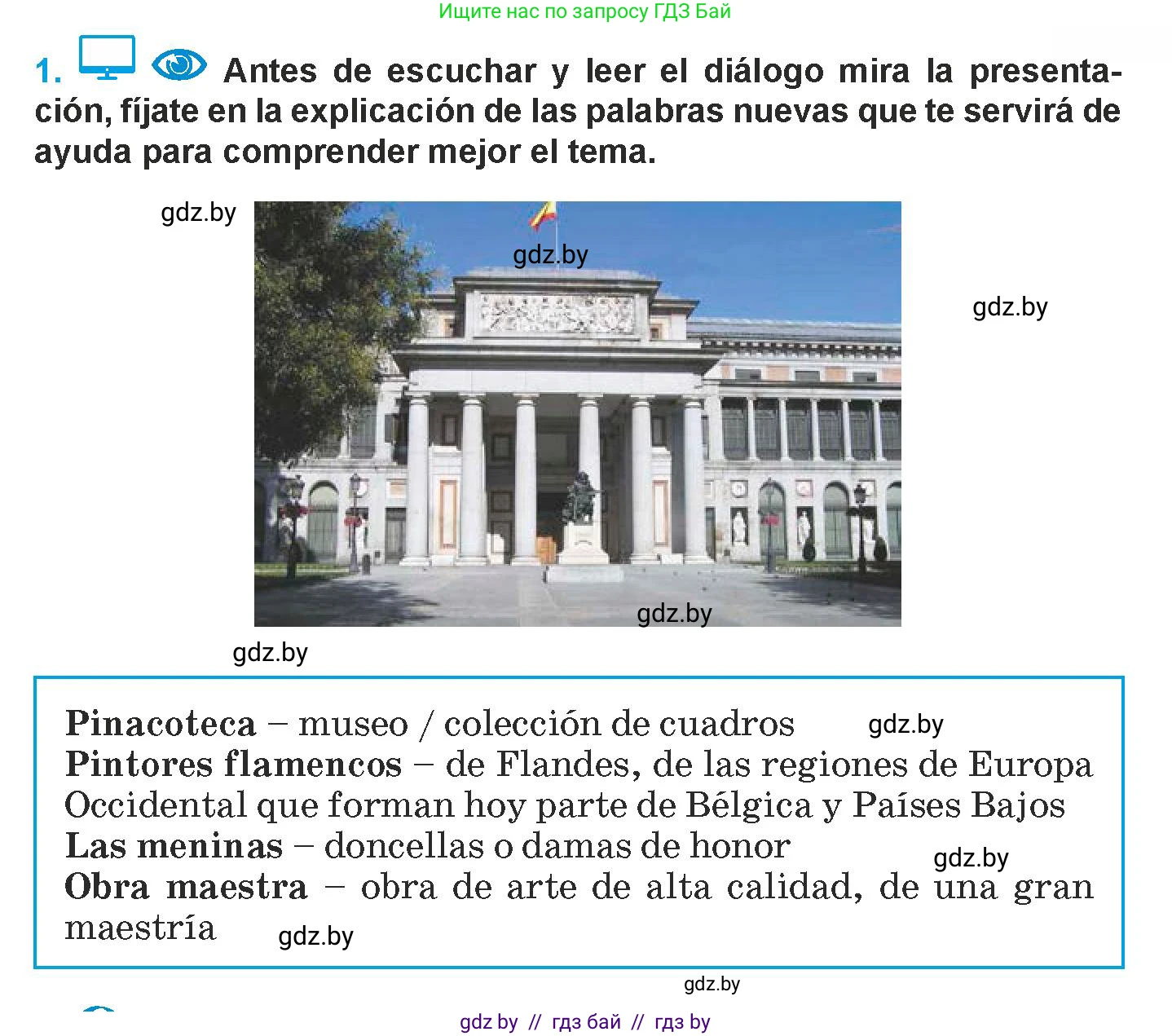 Ищите нас по запросу ГДЗ Бай

1. Antes de escuchar y leer el diálogo mira la presentación, fíjate en la explicación de las palabras nuevas que te servirá de ayuda para comprender mejor el tema.

Pinacoteca – museo / colección de cuadros
Pintores flamencos – de Flandes, de las regiones de Europa Occidental que forman hoy parte de Bélgica y Países Bajos
Las meninas – doncellas o damas de honor
Obra maestra – obra de arte de alta calidad, de una gran maestría

gdz by // гдз бай // гдз by

gdz.by